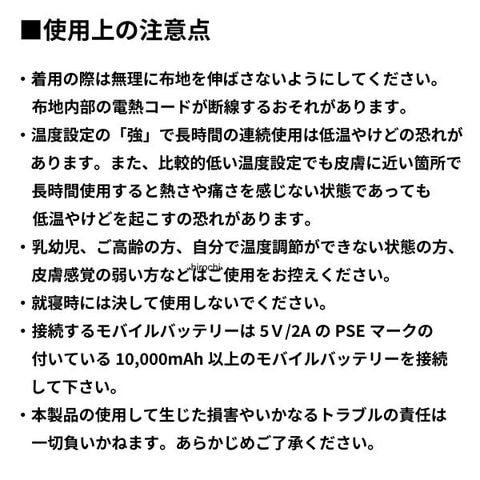 ■使用上の注意点

・着用の際は無理に布地を伸ばさないようにしてください。布地内部の電熱コードが断線するおそれがあります。

・温度設定の「強」で長時間の連続使用は低温やけどの恐れがあります。また、比較的低い温度設定でも皮膚に近い箇所で長時間使用すると熱さや痛さを感じない状態であっても低温やけどを起こすの恐れがあります。

・乳幼児、ご高齢の方、自分で温度調節ができない状態の方、皮膚感覚の弱い方などはご使用をお控えください。

hirochi

・就寝時には決して使用しないでください。

・接続するモバイルバッテリーは 5V/2A の PSE マークの付いている 10,000mAh 以上のモバイルバッテリーを接続して下さい。

・本製品の使用して生じた損害やいかなるトラブルの責任は一切負いかねます。あらかじめご了承ください。